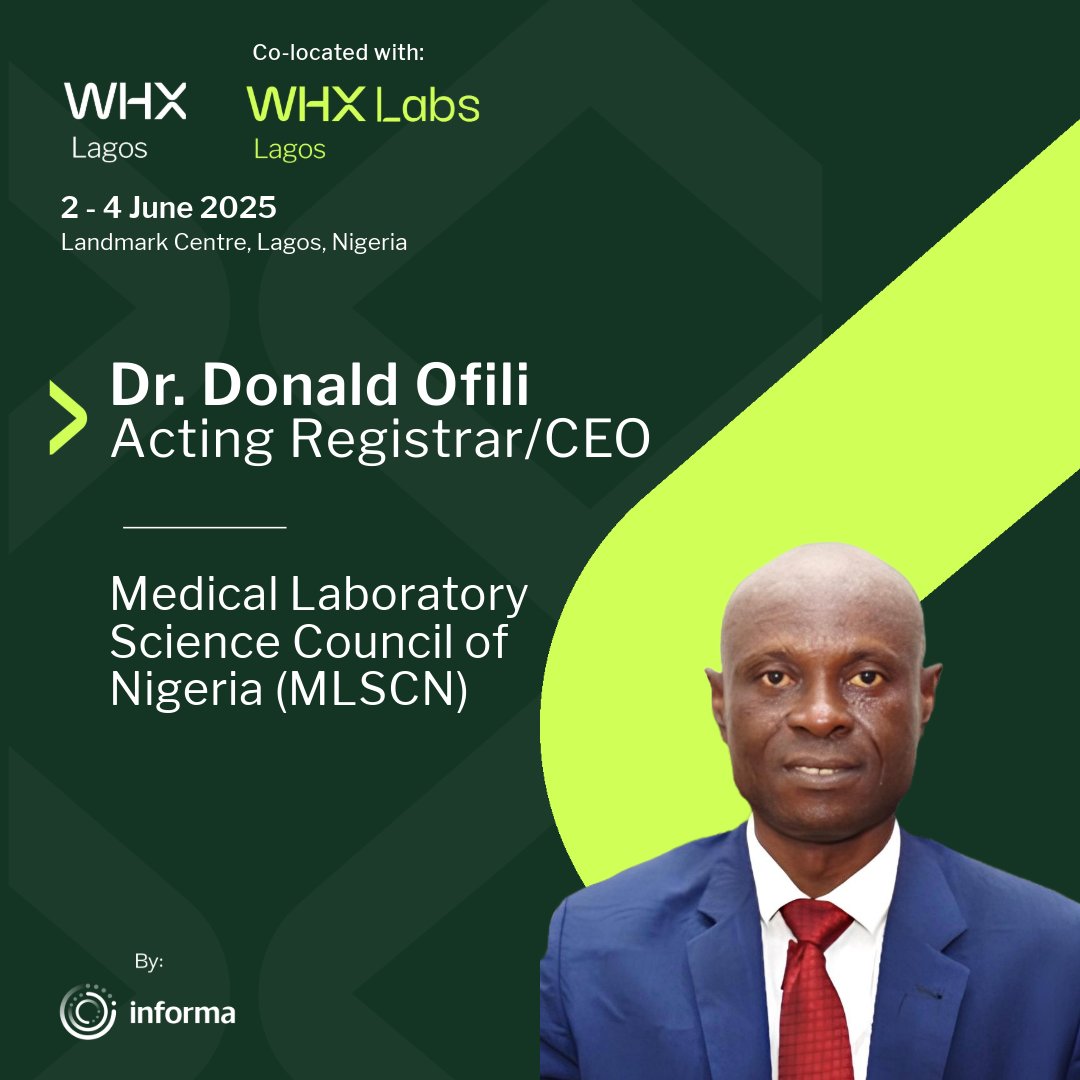 WHX
Lagos

Co-located with:
WHX Labs
Lagos

2 - 4 June 2025
Landmark Centre, Lagos, Nigeria

Dr. Donald Ofili
Acting Registrar/CEO

Medical Laboratory Science Council of Nigeria (MLSCN)

By:
informa